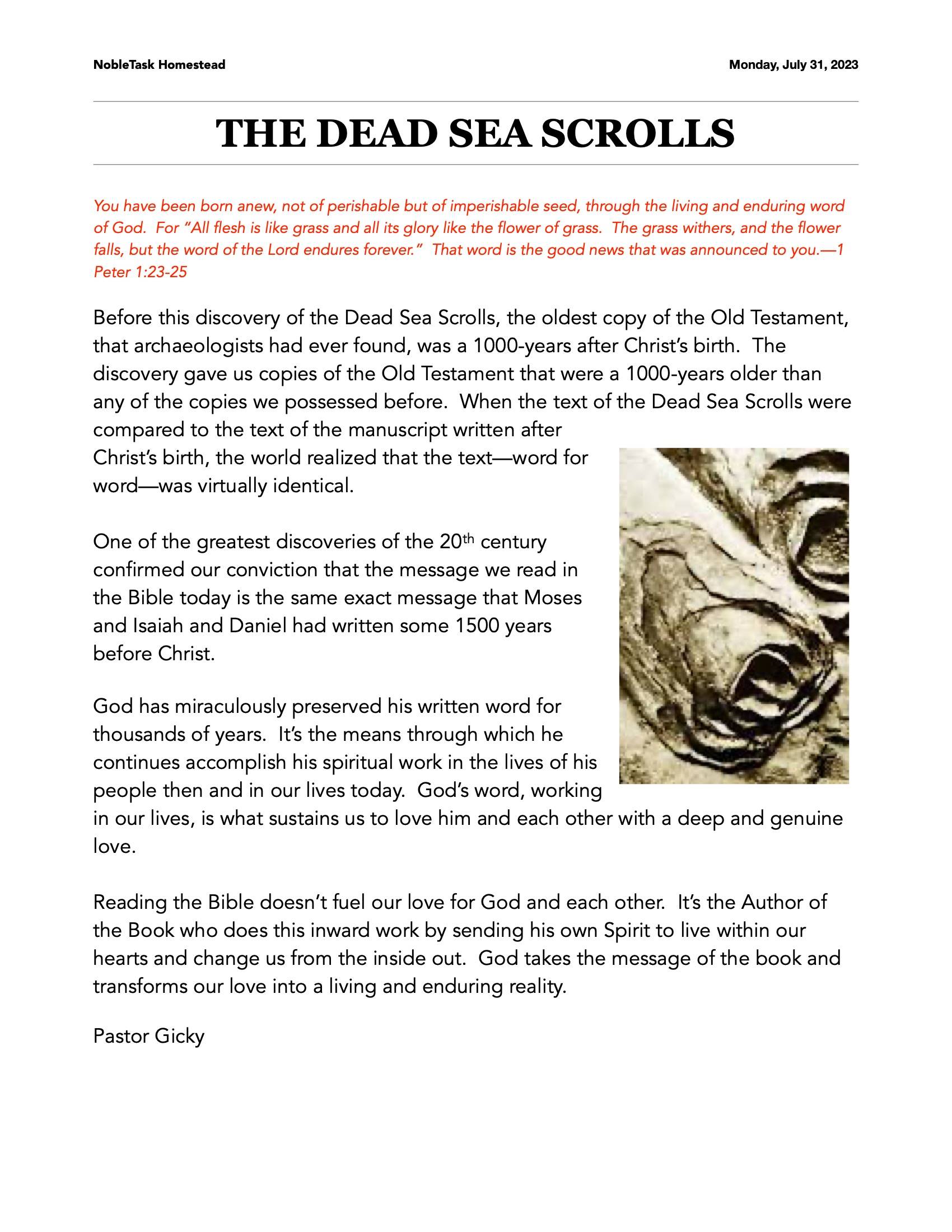 NobleTask Homestead

Monday, July 31, 2023

THE DEAD SEA SCROLLS

You have been born anew, not of perishable but of imperishable seed, through the living and enduring word of God. For "All flesh is like grass and all its glory like the flower of grass. The grass withers, and the flower falls, but the word of the Lord endures forever." That word is the good news that was announced to you.—1 Peter 1:23-25

Before this discovery of the Dead Sea Scrolls, the oldest copy of the Old Testament, that archaeologists had ever found, was a 1000-years after Christ's birth. The discovery gave us copies of the Old Testament that were a 1000-years older than any of the copies we possessed before. When the text of the Dead Sea Scrolls were compared to the text of the manuscript written after Christ's birth, the world realized that the text—word for word—was virtually identical.

One of the greatest discoveries of the 20$^{th}$ century confirmed our conviction that the message we read in the Bible today is the same exact message that Moses and Isaiah and Daniel had written some 1500 years before Christ.

God has miraculously preserved his written word for thousands of years. It's the means through which he continues accomplish his spiritual work in the lives of his people then and in our lives today. God's word, working in our lives, is what sustains us to love him and each other with a deep and genuine love.

Reading the Bible doesn't fuel our love for God and each other. It's the Author of the Book who does this inward work by sending his own Spirit to live within our hearts and change us from the inside out. God takes the message of the book and transforms our love into a living and enduring reality.

Pastor Gicky